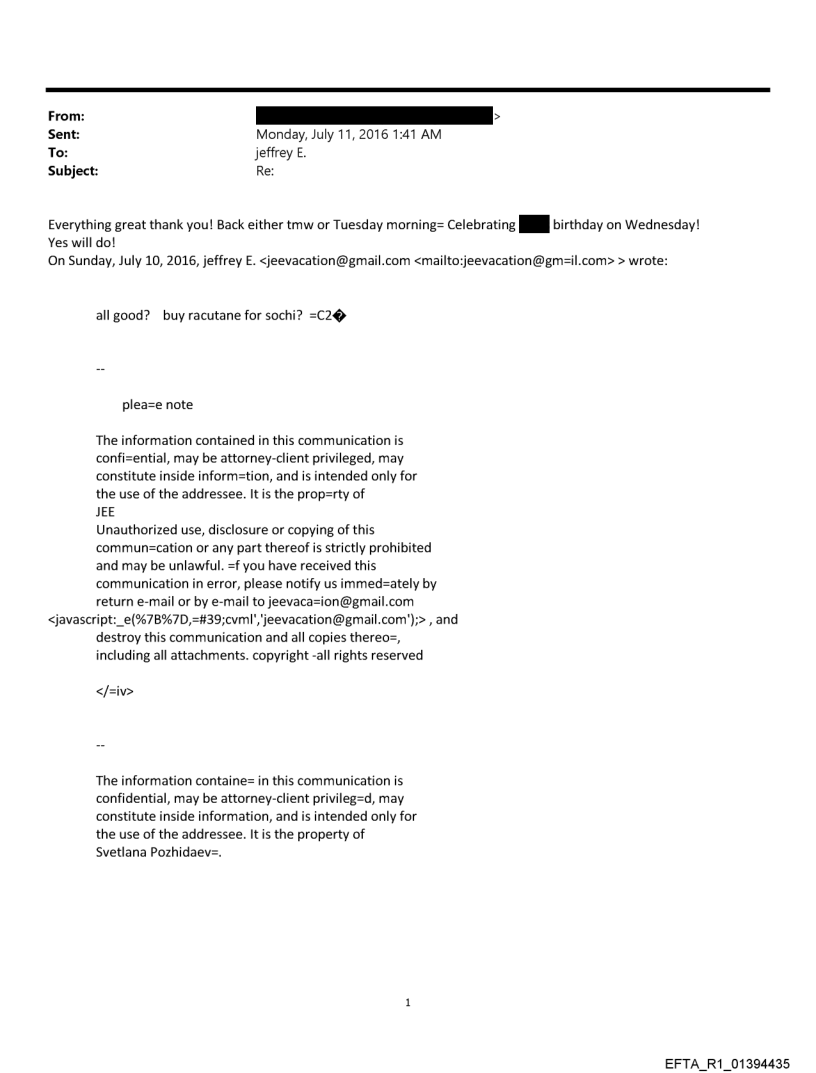 From: >
Sent: Monday, July 11, 2016 1:41 AM
To: jeffrey E.
Subject: Re:

Everything great thank you! Back either tmw or Tuesday morning= Celebrating birthday on Wednesday!
Yes will do!
On Sunday, July 10, 2016, jeffrey E. <jeevacation@gmail.com <mailto:jeevacation@gm=il.com> > wrote:

all good? buy racutane for sochi? =C2�

--

plea=e note

The information contained in this communication is confi=ential, may be attorney-client privileged, may constitute inside inform=tion, and is intended only for the use of the addressee. It is the prop=rty of JEE
Unauthorized use, disclosure or copying of this commun=cation or any part thereof is strictly prohibited and may be unlawful. =f you have received this communication in error, please notify us immed=ately by return e-mail or by e-mail to jeevaca=ion@gmail.com <javascript:_e(%7B%7D,=#39;cvml','jeevacation@gmail.com');> , and destroy this communication and all copies thereo=, including all attachments. copyright -all rights reserved

</=iv>

--

The information containe= in this communication is confidential, may be attorney-client privileg=d, may constitute inside information, and is intended only for the use of the addressee. It is the property of Svetlana Pozhidaev=.

1

EFTA_R1_01394435